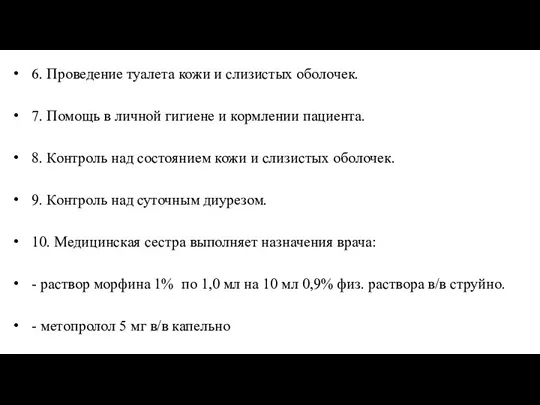 • 6. Проведение туалета кожи и слизистых оболочек.

• 7. Помощь в личной гигиене и кормлении пациента.

• 8. Контроль над состоянием кожи и слизистых оболочек.

• 9. Контроль над суточным диурезом.

• 10. Медицинская сестра выполняет назначения врача:

• - раствор морфина 1% по 1,0 мл на 10 мл 0,9% физ. раствора в/в струйно.

• - метопролол 5 мг в/в капельно